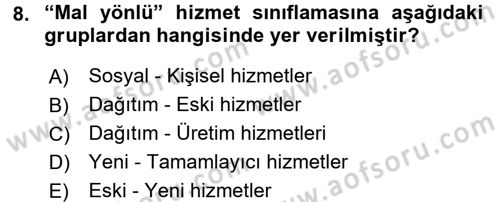 8. “Mal yönlü” hizmet sınıflamasına aşağıdaki gruplardan hangisinde yer verilmiştir?

A) Sosyal - Kişisel hizmetler
B) Dağıtım - Eski hizmetler
C) Dağıtım - Üretim hizmetleri
D) Yeni - Tamamlayıcı hizmetler
E) Eski - Yeni hizmetler

www.aofsoru.com